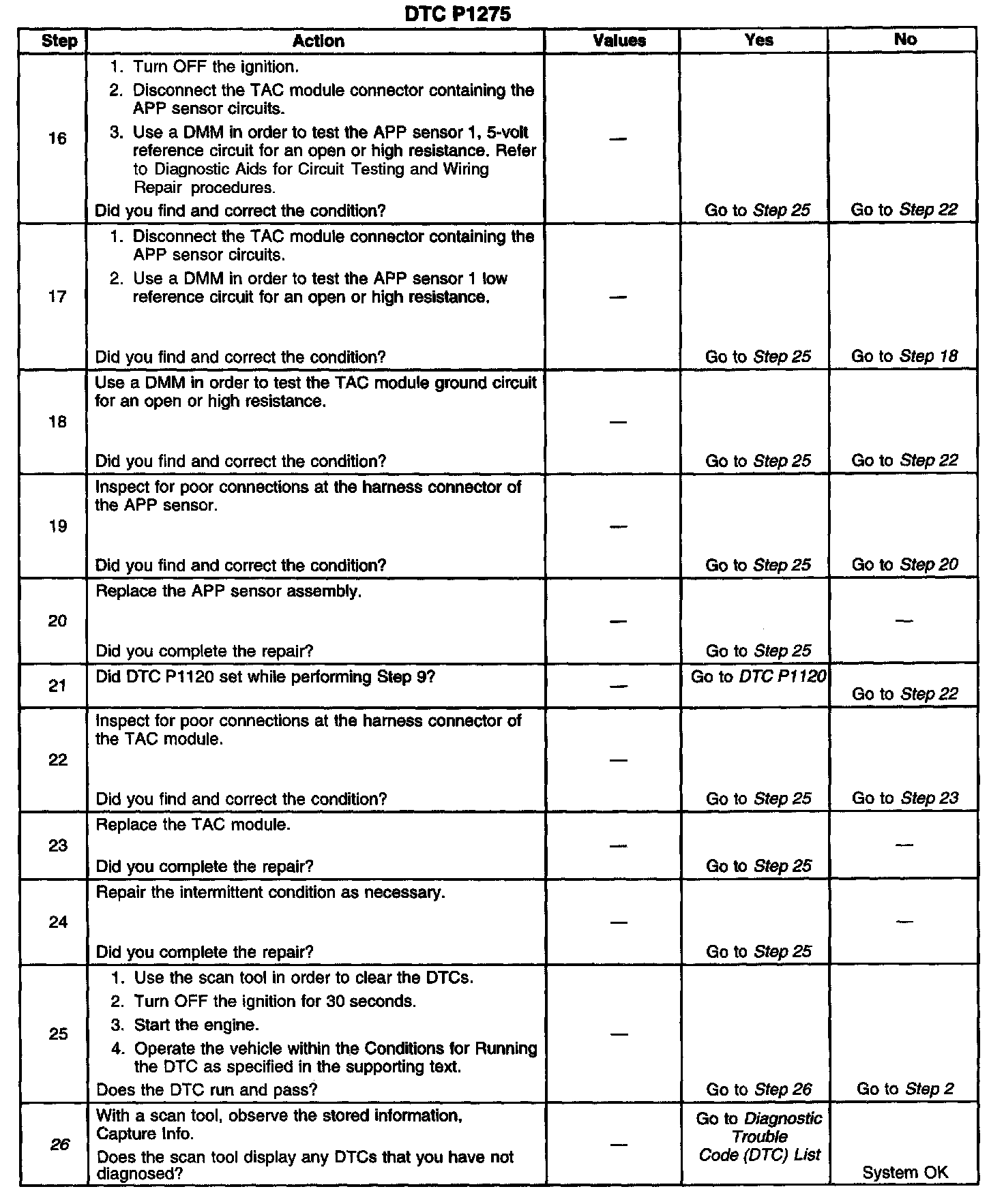 DTC P1275

| Step | Action | Values | Yes | No |
|---|---|---|---|---|
| 16 | 1. Turn OFF the ignition. 2. Disconnect the TAC module connector containing the APP sensor circuits. 3. Use a DMM in order to test the APP sensor 1, 5-volt reference circuit for an open or high resistance. Refer to Diagnostic Aids for Circuit Testing and Wiring Repair procedures. Did you find and correct the condition? | — | Go to Step 25 | Go to Step 22 |
| 17 | 1. Disconnect the TAC module connector containing the APP sensor circuits. 2. Use a DMM in order to test the APP sensor 1 low reference circuit for an open or high resistance. Did you find and correct the condition? | — | Go to Step 25 | Go to Step 18 |
| 18 | Use a DMM in order to test the TAC module ground circuit for an open or high resistance. Did you find and correct the condition? | — | Go to Step 25 | Go to Step 22 |
| 19 | Inspect for poor connections at the harness connector of the APP sensor. Did you find and correct the condition? | — | Go to Step 25 | Go to Step 20 |
| 20 | Replace the APP sensor assembly. Did you complete the repair? | — | Go to Step 25 | — |
| 21 | Did DTC P1120 set while performing Step 9? | — | Go to DTC P1120 | Go to Step 22 |
| 22 | Inspect for poor connections at the harness connector of the TAC module. Did you find and correct the condition? | — | Go to Step 25 | Go to Step 23 |
| 23 | Replace the TAC module. Did you complete the repair? | — | Go to Step 25 | — |
| 24 | Repair the intermittent condition as necessary. Did you complete the repair? | — | Go to Step 25 | — |
| 25 | 1. Use the scan tool in order to clear the DTCs. 2. Turn OFF the ignition for 30 seconds. 3. Start the engine. 4. Operate the vehicle within the Conditions for Running the DTC as specified in the supporting text. Does the DTC run and pass? | — | Go to Step 26 | Go to Step 2 |
| 26 | With a scan tool, observe the stored information, Capture Info. Does the scan tool display any DTCs that you have not diagnosed? | — | Go to Diagnostic Trouble Code (DTC) List | System OK |